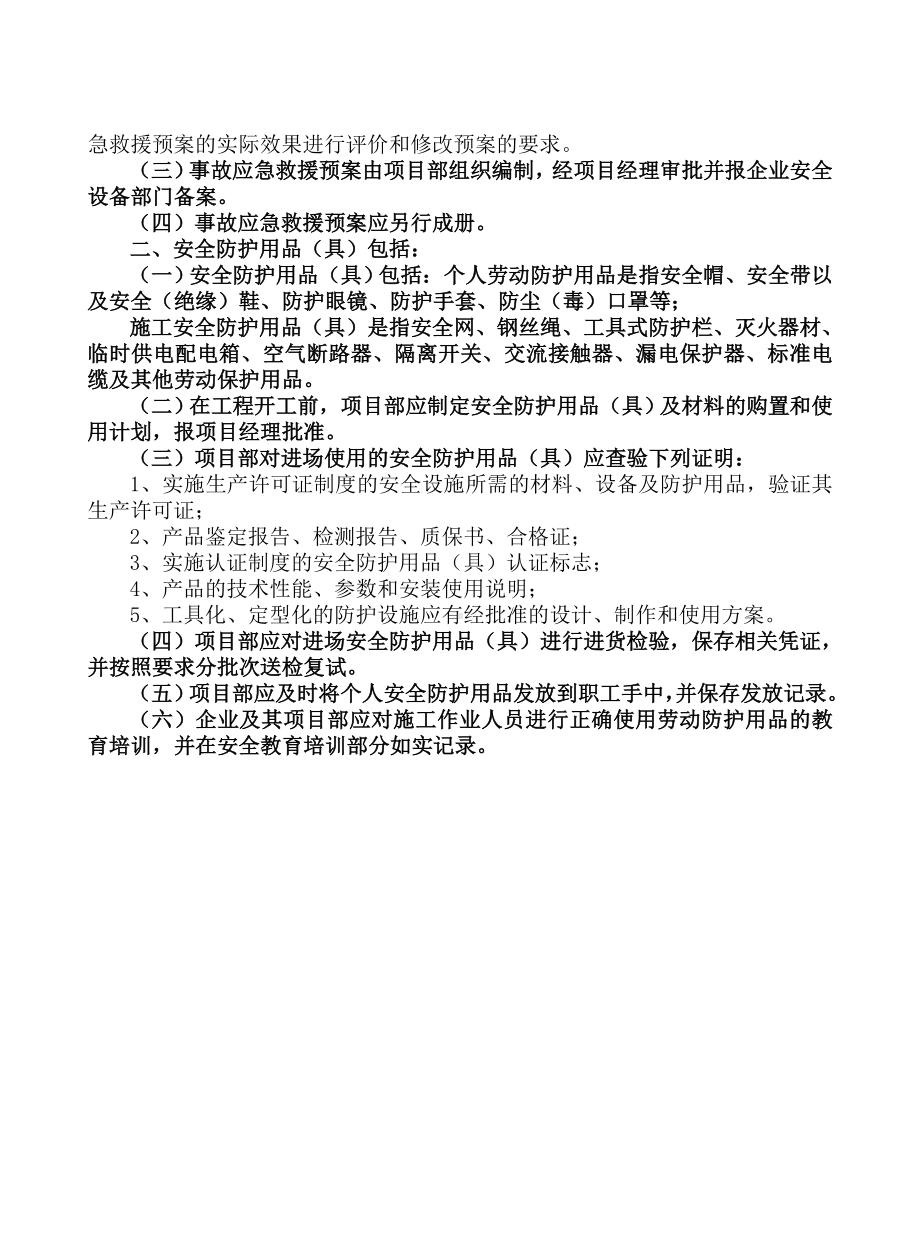 急救援预案的实际效果进行评价和修改预案的要求。

（三）事故应急救援预案由项目部组织编制，经项目经理审批并报企业安全设备部门备案。

（四）事故应急救援预案应另行成册。

二、安全防护用品（具）包括：

（一）安全防护用品（具）包括：个人劳动防护用品是指安全帽、安全带以及安全（绝缘）鞋、防护眼镜、防护手套、防尘（毒）口罩等；

施工安全防护用品（具）是指安全网、钢丝绳、工具式防护栏、灭火器材、临时供电配电箱、空气断路器、隔离开关、交流接触器、漏电保护器、标准电缆及其他劳动保护用品。

（二）在工程开工前，项目部应制定安全防护用品（具）及材料的购置和使用计划，报项目经理批准。

（三）项目部对进场使用的安全防护用品（具）应查验下列证明：

1、实施生产许可证制度的安全设施所需的材料、设备及防护用品，验证其生产许可证；

2、产品鉴定报告、检测报告、质保书、合格证；

3、实施认证制度的安全防护用品（具）认证标志；

4、产品的技术性能、参数和安装使用说明；

5、工具化、定型化的防护设施应有经批准的设计、制作和使用方案。

（四）项目部应对进场安全防护用品（具）进行进货检验，保存相关凭证，并按照要求分批次送检复试。

（五）项目部应及时将个人安全防护用品发放到职工手中，并保存发放记录。

（六）企业及其项目部应对施工作业人员进行正确使用劳动防护用品的教育培训，并在安全教育培训部分如实记录。